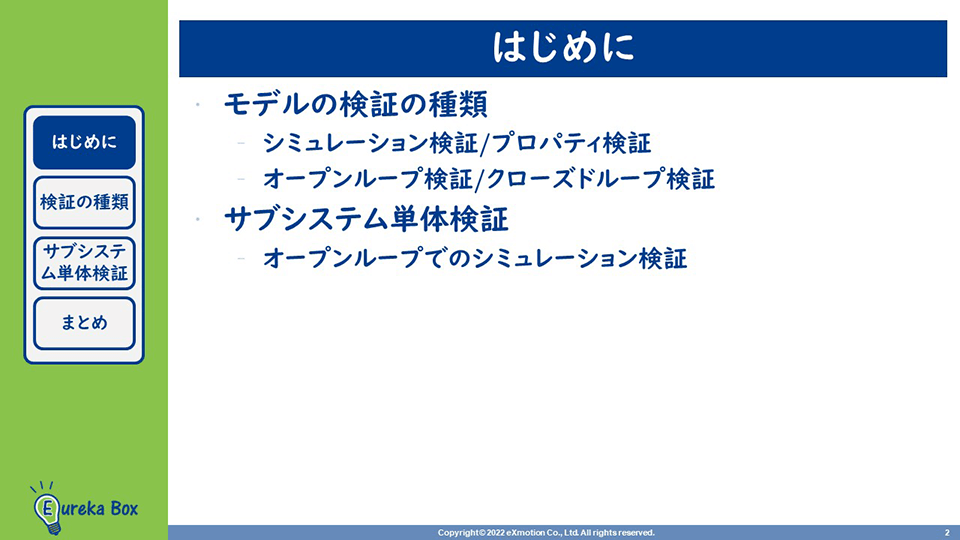 はじめに

はじめに
検証の種類
サブシステム単体検証
まとめ

Eureka Box

• モデルの検証の種類
- シミュレーション検証/プロパティ検証
- オープンループ検証/クローズドループ検証
• サブシステム単体検証
- オープンループでのシミュレーション検証

Copyright© 2022 eXmotion Co., Ltd. All rights reserved.
2